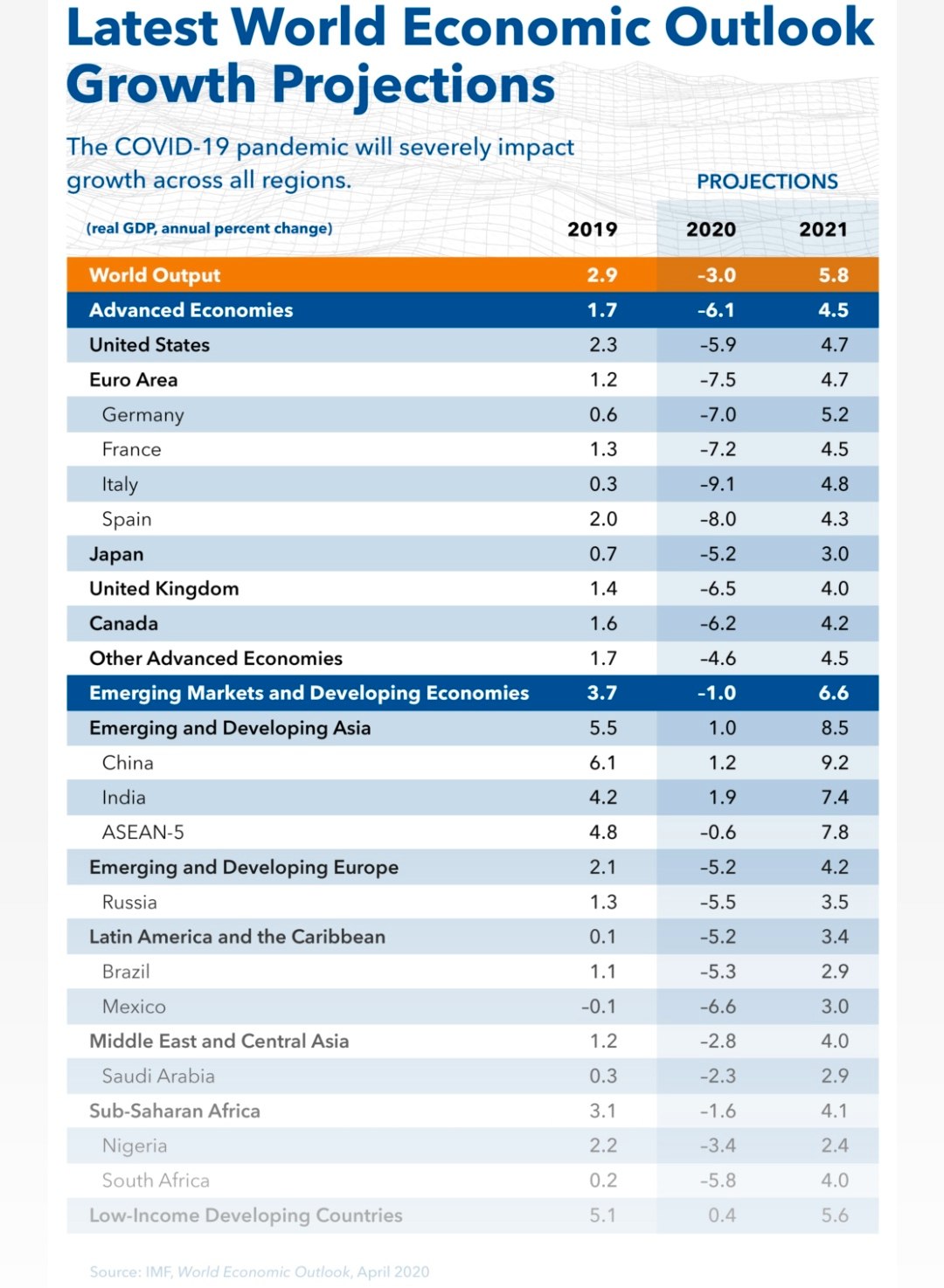 Latest World Economic Outlook Growth Projections

The COVID-19 pandemic will severely impact growth across all regions.

PROJECTIONS

| (real GDP, annual percent change) | 2019 | 2020 | 2021 |
|---|---|---|---|
| World Output | 2.9 | -3.0 | 5.8 |
| Advanced Economies | 1.7 | -6.1 | 4.5 |
| United States | 2.3 | -5.9 | 4.7 |
| Euro Area | 1.2 | -7.5 | 4.7 |
| Germany | 0.6 | -7.0 | 5.2 |
| France | 1.3 | -7.2 | 4.5 |
| Italy | 0.3 | -9.1 | 4.8 |
| Spain | 2.0 | -8.0 | 4.3 |
| Japan | 0.7 | -5.2 | 3.0 |
| United Kingdom | 1.4 | -6.5 | 4.0 |
| Canada | 1.6 | -6.2 | 4.2 |
| Other Advanced Economies | 1.7 | -4.6 | 4.5 |
| Emerging Markets and Developing Economies | 3.7 | -1.0 | 6.6 |
| Emerging and Developing Asia | 5.5 | 1.0 | 8.5 |
| China | 6.1 | 1.2 | 9.2 |
| India | 4.2 | 1.9 | 7.4 |
| ASEAN-5 | 4.8 | -0.6 | 7.8 |
| Emerging and Developing Europe | 2.1 | -5.2 | 4.2 |
| Russia | 1.3 | -5.5 | 3.5 |
| Latin America and the Caribbean | 0.1 | -5.2 | 3.4 |
| Brazil | 1.1 | -5.3 | 2.9 |
| Mexico | -0.1 | -6.6 | 3.0 |
| Middle East and Central Asia | 1.2 | -2.8 | 4.0 |
| Saudi Arabia | 0.3 | -2.3 | 2.9 |
| Sub-Saharan Africa | 3.1 | -1.6 | 4.1 |
| Nigeria | 2.2 | -3.4 | 2.4 |
| South Africa | 0.2 | -5.8 | 4.0 |
| Low-Income Developing Countries | 5.1 | 0.4 | 5.6 |

Source: IMF, World Economic Outlook, April 2020